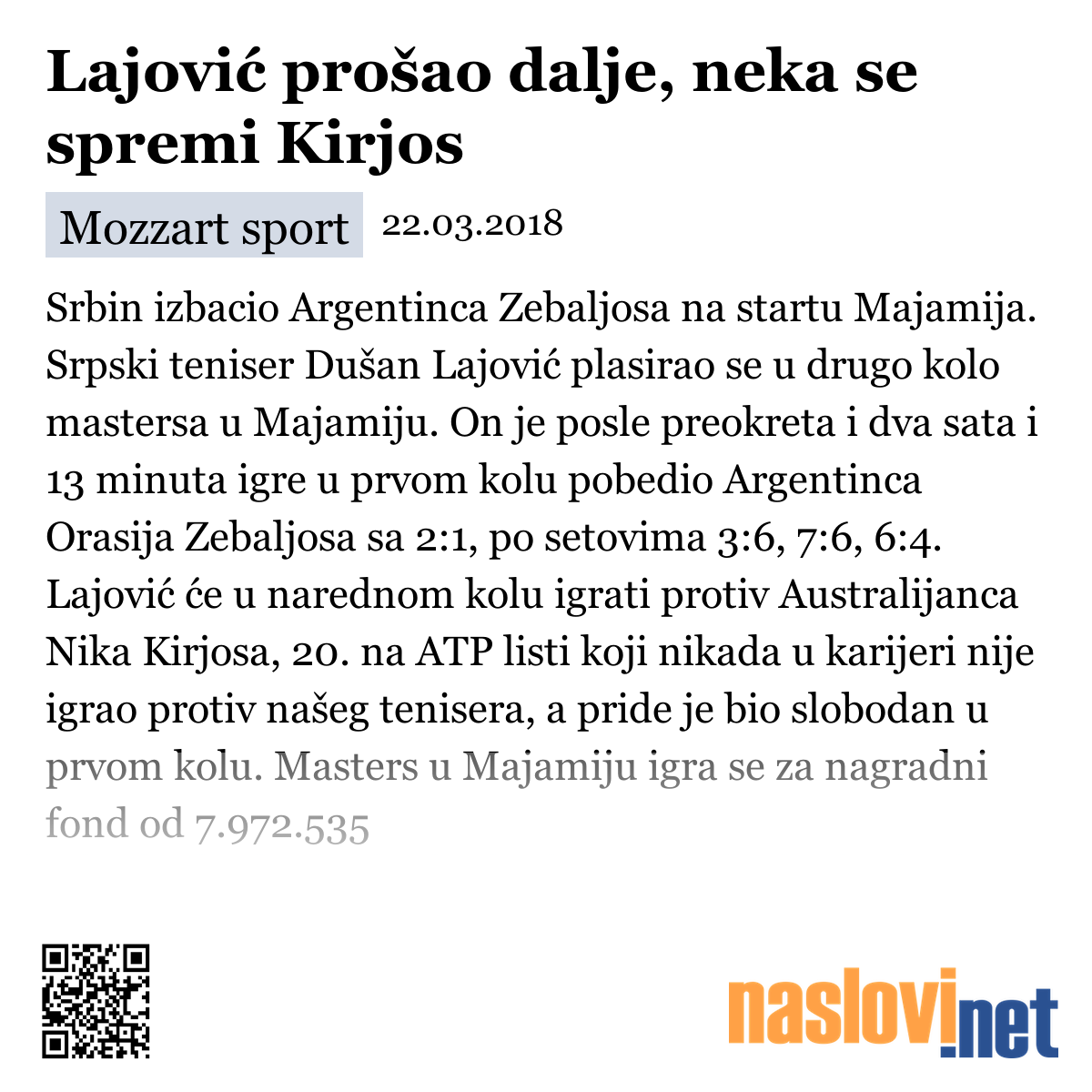 Lajović prošao dalje, neka se spremi Kirjos

Mozzart sport 22.03.2018

Srbin izbacio Argentinca Zebaljosa na startu Majamija. Srpski teniser Dušan Lajović plasirao se u drugo kolo mastersa u Majamiju. On je posle preokreta i dva sata i 13 minuta igre u prvom kolu pobedio Argentinca Orasija Zebaljosa sa 2:1, po setovima 3:6, 7:6, 6:4. Lajović će u narednom kolu igrati protiv Australijanca Nika Kirjosa, 20. na ATP listi koji nikada u karijeri nije igrao protiv našeg tenisera, a pride je bio slobodan u prvom kolu. Masters u Majamiju igra se za nagradni fond od 7.972.535

naslovi.net